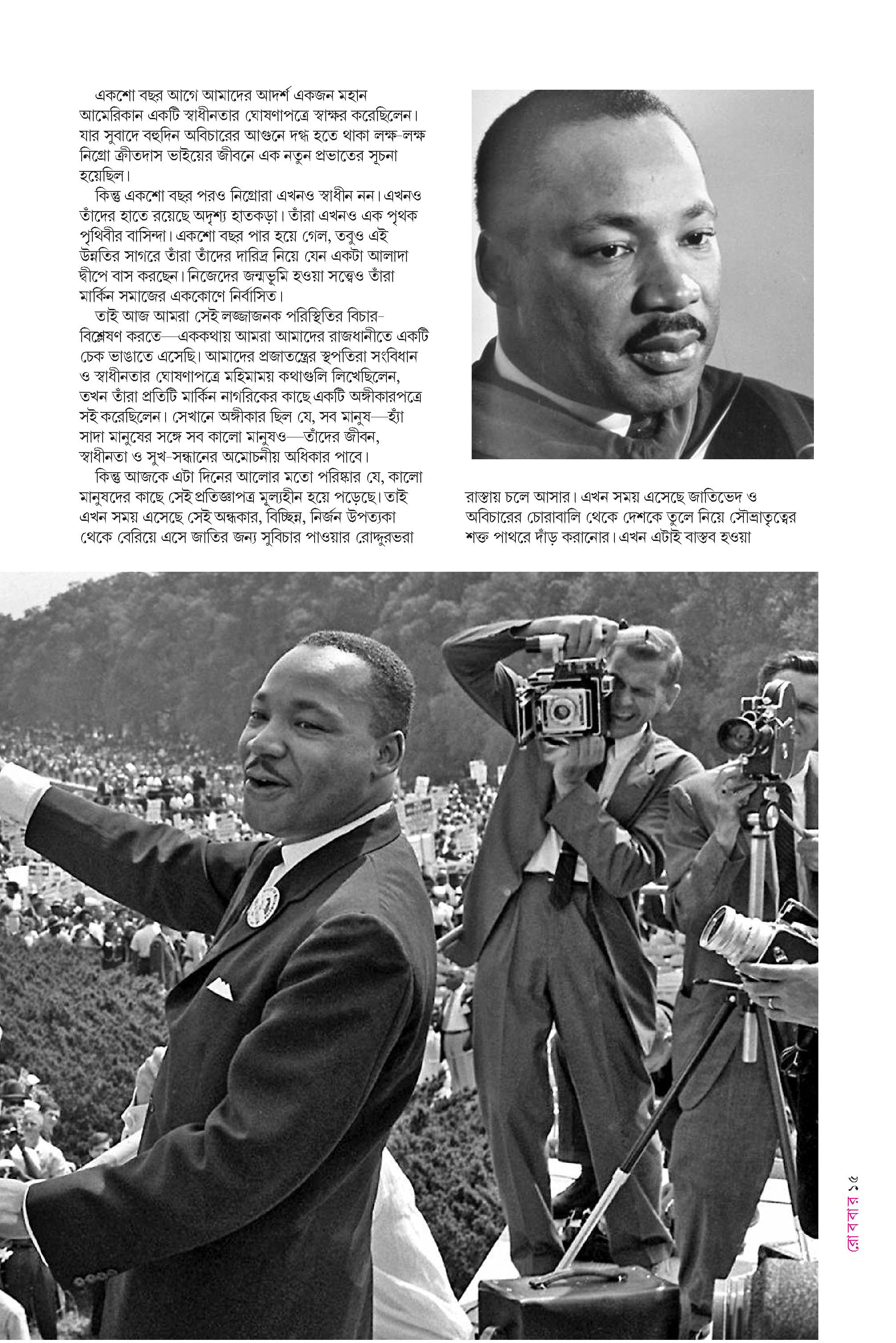 একশো বছর আগে আমাদের আদর্শ একজন মহান আমেরিকান একটি স্বাধীনতার ঘোষণাপত্রে স্বাক্ষর করেছিলেন। যার সুবাদে বহুদিন অবিচারের আগুনে দগ্ধ হতে থাকা লক্ষ-লক্ষ নিগ্রো ক্রীতদাস ভাইয়ের জীবনে এক নতুন প্রভাতের সূচনা হয়েছিল।

কিন্তু একশো বছর পরও নিগ্রোরা এখনও স্বাধীন নন। এখনও তাঁদের হাতে রয়েছে অদৃশ্য হাতকড়া। তাঁরা এখনও এক পৃথক পৃথিবীর বাসিন্দা। একশো বছর পার হয়ে গেল, তবুও এই উন্নতির সাগরে তাঁরা তাঁদের দারিদ্র নিয়ে যেন একটা আলাদা দ্বীপে বাস করছেন। নিজেদের জন্মভূমি হওয়া সত্ত্বেও তাঁরা মার্কিন সমাজের এককোণে নির্বাসিত।

তাই আজ আমরা সেই লজ্জাজনক পরিস্থিতির বিচার-বিশ্লেষণ করতে—এককথায় আমরা আমাদের রাজধানীতে একটি চেক ভাঙাতে এসেছি। আমাদের প্রজাতন্ত্রের স্থপতিরা সংবিধান ও স্বাধীনতার ঘোষণাপত্রে মহিমাময় কথাগুলি লিখেছিলেন, তখন তাঁরা প্রতিটি মার্কিন নাগরিকের কাছে একটি অঙ্গীকারপত্রে সই করেছিলেন। সেখানে অঙ্গীকার ছিল যে, সব মানুষ—হ্যাঁ সাদা মানুষের সঙ্গে সব কালো মানুষও—তাঁদের জীবন, স্বাধীনতা ও সুখ-সন্ধানের অমোচনীয় অধিকার পাবে।

কিন্তু আজকে এটা দিনের আলোর মতো পরিষ্কার যে, কালো মানুষদের কাছে সেই প্রতিজ্ঞাপত্র মূল্যহীন হয়ে পড়েছে। তাই এখন সময় এসেছে সেই অন্ধকার, বিচ্ছিন্ন, নির্জন উপত্যকা থেকে বেরিয়ে এসে জাতির জন্য সুবিচার পাওয়ার রোদ্দুরভরা রাস্তায় চলে আসার। এখন সময় এসেছে জাতিভেদ ও অবিচারের চোরাবালি থেকে দেশকে তুলে নিয়ে সৌভ্রাতৃত্বের শক্ত পাথরে দাঁড় করানোর। এখন এটাই বাস্তব হওয়া

রোববার ১৫